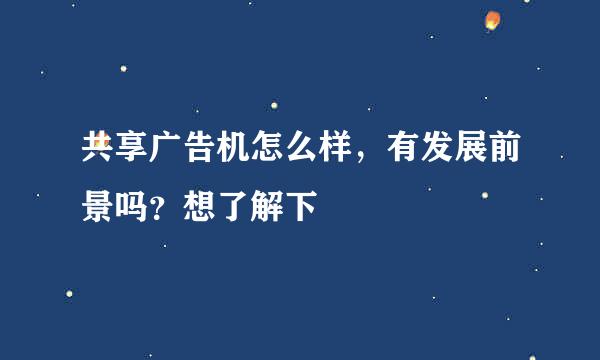 共享广告机怎么样，有发展前景吗？想了解下